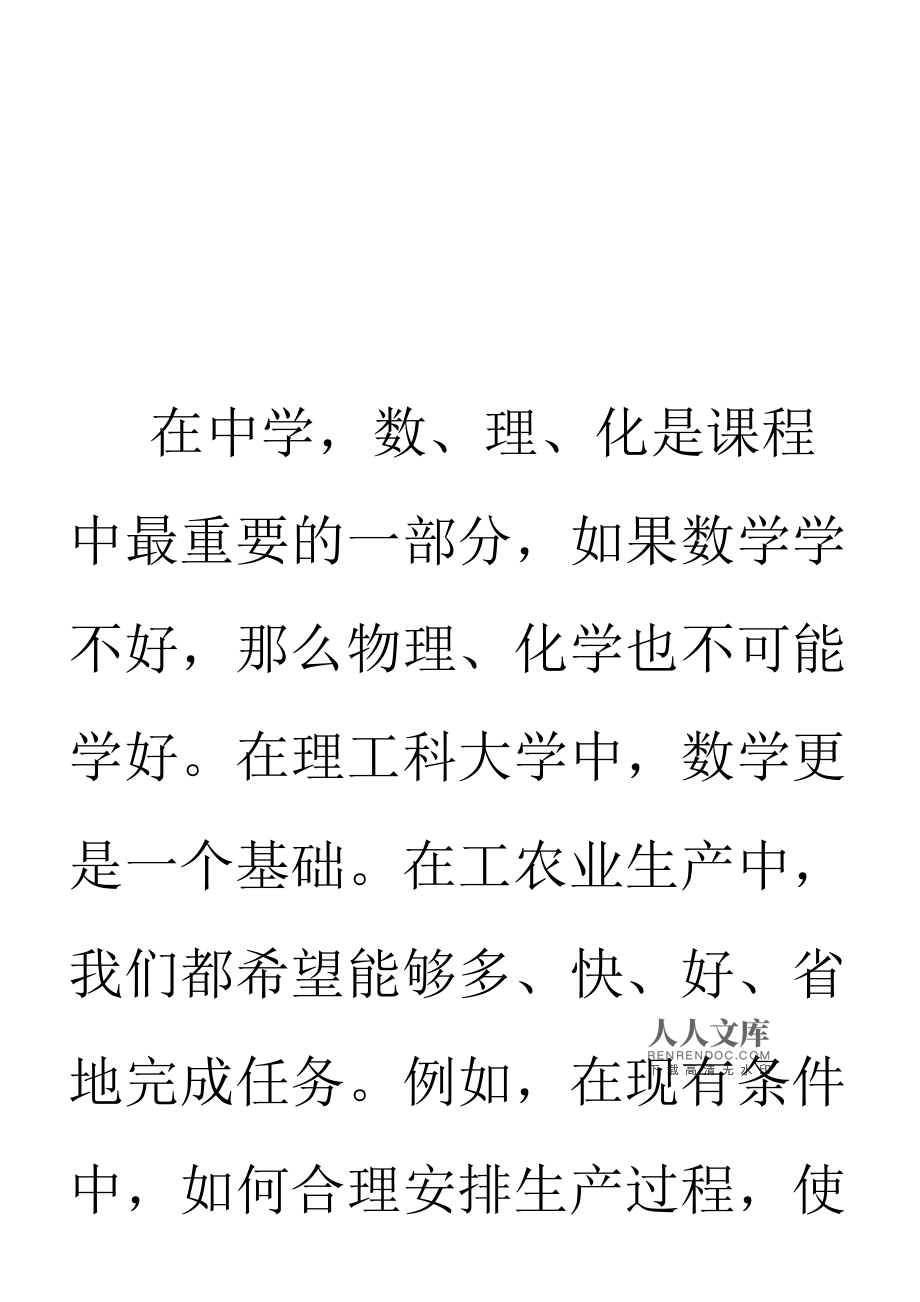 在中学，数、理、化是课程中最重要的一部分，如果数学学不好，那么物理、化学也不可能学好。在理工科大学中，数学更是一个基础。在工农业生产中，我们都希望能够多、快、好、省地完成任务。例如，在现有条件中，如何合理安排生产过程，使

人人文库
RENRENDOC.COM
下载高清无水印